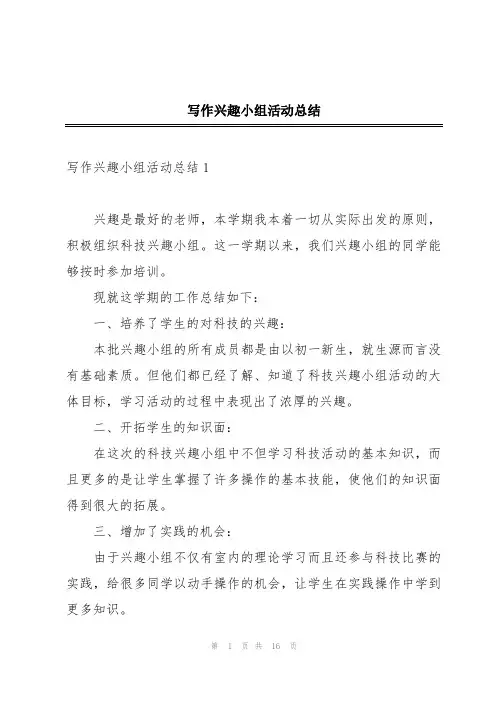 写作兴趣小组活动总结

写作兴趣小组活动总结 1

兴趣是最好的老师，本学期我本着一切从实际出发的原则，积极组织科技兴趣小组。这一学期以来，我们兴趣小组的同学能够按时参加培训。

现就这学期的工作总结如下：

一、培养了学生的对科技的兴趣：

本批兴趣小组的所有成员都是由以初一新生，就生源而言没有基础素质。但他们都已经了解、知道了科技兴趣小组活动的大体目标，学习活动的过程中表现出了浓厚的兴趣。

二、开拓学生的知识面：

在这次的科技兴趣小组中不但学习科技活动的基本知识，而且更多的是让学生掌握了许多操作的基本技能，使他们的知识面得到很大的拓展。

三、增加了实践的机会：

由于兴趣小组不仅有室内的理论学习而且还参与科技比赛的实践，给很多同学以动手操作的机会，让学生在实践操作中学到更多知识。

第 1 页 共 16 页